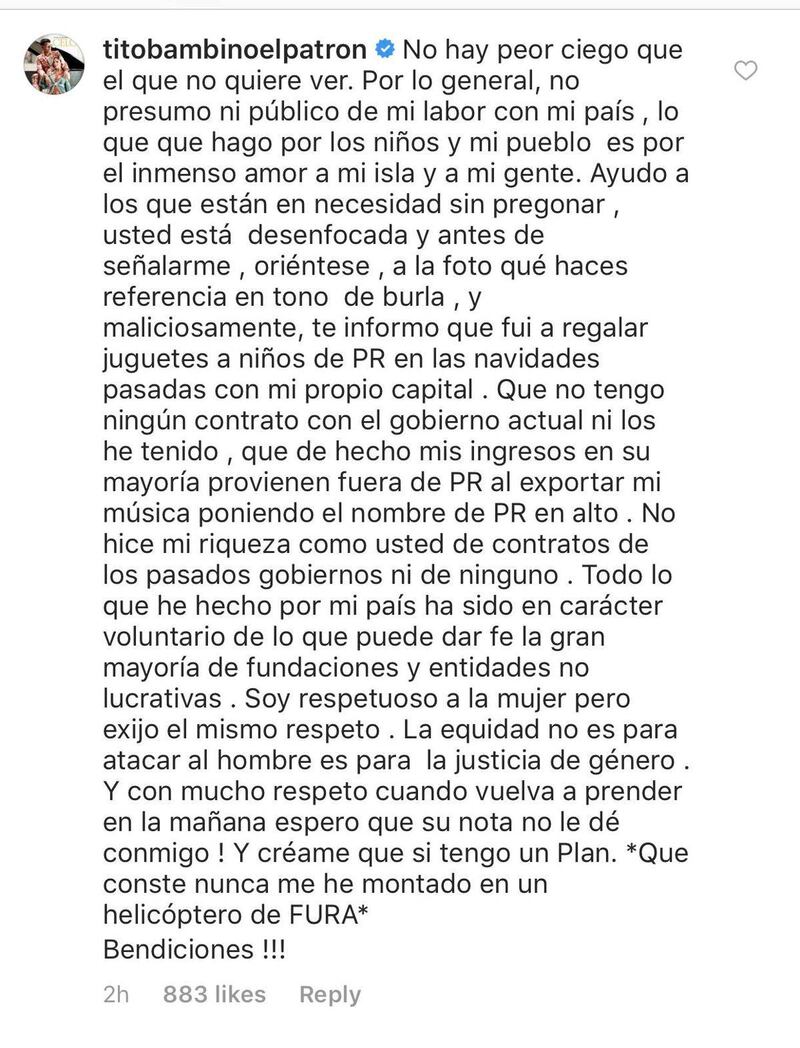 titobambinoelpatron No hay peor ciego que el que no quiere ver. Por lo general, no presumo ni público de mi labor con mi país , lo que que hago por los niños y mi pueblo es por el inmenso amor a mi isla y a mi gente. Ayudo a los que están en necesidad sin pregonar , usted está desenfocada y antes de señalarme , oriéntese , a la foto qué haces referencia en tono de burla , y maliciosamente, te informo que fui a regalar juguetes a niños de PR en las navidades pasadas con mi propio capital . Que no tengo ningún contrato con el gobierno actual ni los he tenido , que de hecho mis ingresos en su mayoría provienen fuera de PR al exportar mi música poniendo el nombre de PR en alto . No hice mi riqueza como usted de contratos de los pasados gobiernos ni de ninguno . Todo lo que he hecho por mi país ha sido en carácter voluntario de lo que puede dar fe la gran mayoría de fundaciones y entidades no lucrativas . Soy respetuoso a la mujer pero exijo el mismo respeto . La equidad no es para atacar al hombre es para la justicia de género . Y con mucho respeto cuando vuelva a prender en la mañana espero que su nota no le dé conmigo ! Y créame que si tengo un Plan. *Que conste nunca me he montado en un helicóptero de FURA*
Bendiciones !!!

2h 883 likes Reply